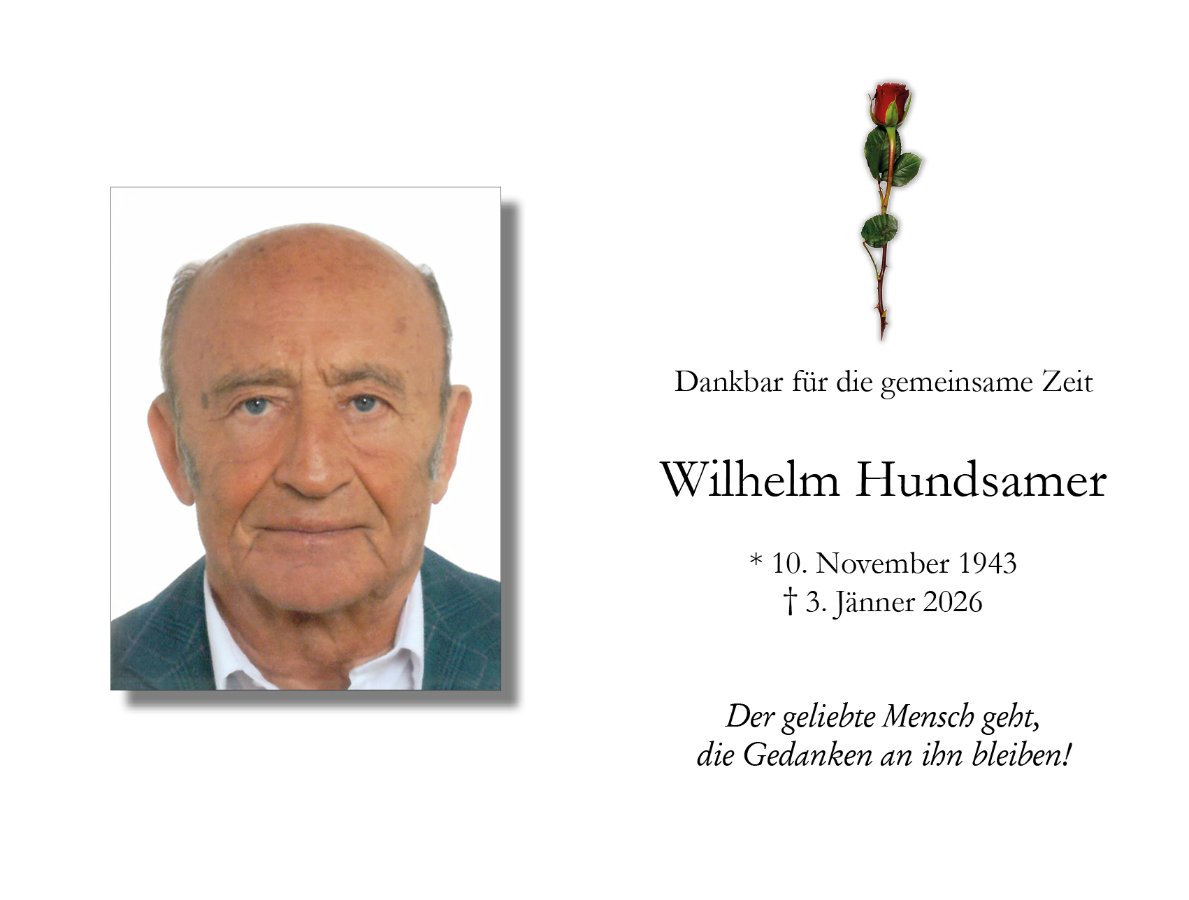 Dankbar für die gemeinsame Zeit

Wilhelm Hundsamer

* 10. November 1943
† 3. Jänner 2026

Der geliebte Mensch geht,
die Gedanken an ihn bleiben!